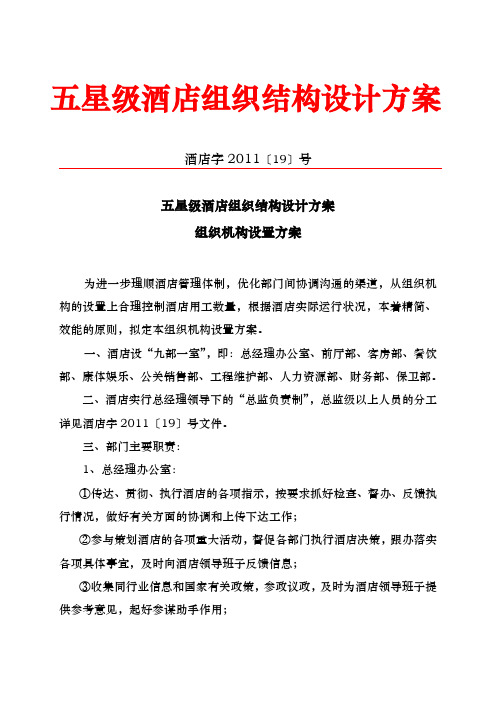 五星级酒店组织结构设计方案

酒店字 2011〔19〕号

五星级酒店组织结构设计方案
组织机构设置方案

为进一步理顺酒店管理体制，优化部门间协调沟通的渠道，从组织机构的设置上合理控制酒店用工数量，根据酒店实际运行状况，本着精简、效能的原则，拟定本组织机构设置方案。

一、酒店设“九部一室”，即：总经理办公室、前厅部、客房部、餐饮部、康体娱乐、公关销售部、工程维护部、人力资源部、财务部、保卫部。

二、酒店实行总经理领导下的“总监负责制”，总监级以上人员的分工详见酒店字 2011〔19〕号文件。

三、部门主要职责：

1、总经理办公室：

①传达、贯彻、执行酒店的各项指示，按要求抓好检查、督办、反馈执行情况，做好有关方面的协调和上传下达工作；

②参与策划酒店的各项重大活动，督促各部门执行酒店决策，跟办落实各项具体事宜，及时向酒店领导班子反馈信息；

③收集同行业信息和国家有关政策，参政议政，及时为酒店领导班子提供参考意见，起好参谋助手作用；